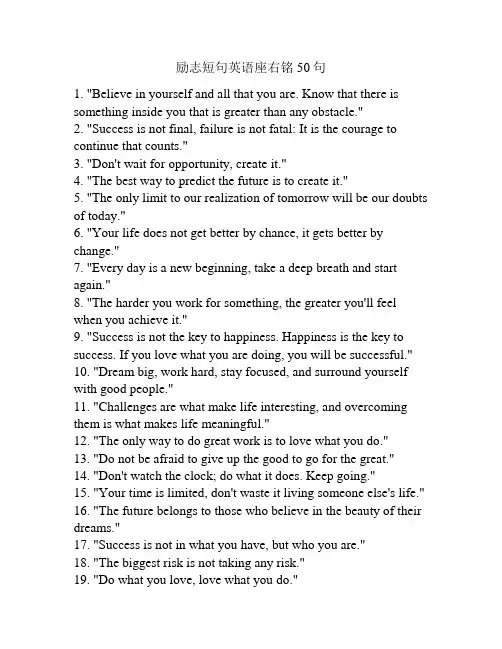 励志短句英语座右铭 50 句

1. "Believe in yourself and all that you are. Know that there is something inside you that is greater than any obstacle."
2. "Success is not final, failure is not fatal: It is the courage to continue that counts."
3. "Don't wait for opportunity, create it."
4. "The best way to predict the future is to create it."
5. "The only limit to our realization of tomorrow will be our doubts of today."
6. "Your life does not get better by chance, it gets better by change."
7. "Every day is a new beginning, take a deep breath and start again."
8. "The harder you work for something, the greater you'll feel when you achieve it."
9. "Success is not the key to happiness. Happiness is the key to success. If you love what you are doing, you will be successful."
10. "Dream big, work hard, stay focused, and surround yourself with good people."
11. "Challenges are what make life interesting, and overcoming them is what makes life meaningful."
12. "The only way to do great work is to love what you do."
13. "Do not be afraid to give up the good to go for the great."
14. "Don't watch the clock; do what it does. Keep going."
15. "Your time is limited, don't waste it living someone else's life."
16. "The future belongs to those who believe in the beauty of their dreams."
17. "Success is not in what you have, but who you are."
18. "The biggest risk is not taking any risk."
19. "Do what you love, love what you do."